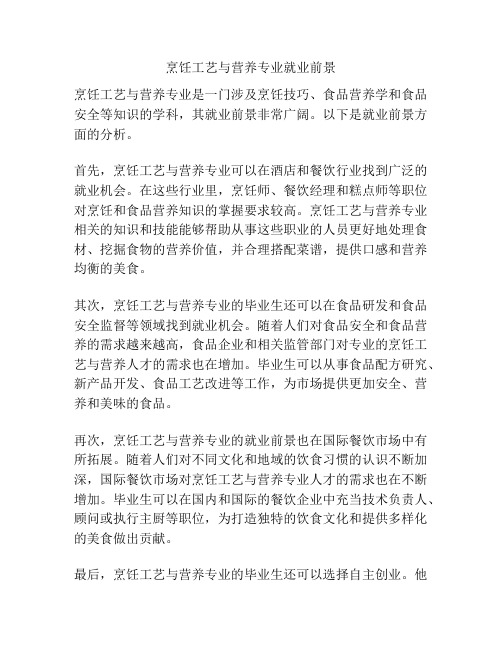 烹饪工艺与营养专业就业前景

烹饪工艺与营养专业是一门涉及烹饪技巧、食品营养学和食品安全等知识的学科，其就业前景非常广阔。以下是就业前景方面的分析。

首先，烹饪工艺与营养专业可以在酒店和餐饮行业找到广泛的就业机会。在这些行业里，烹饪师、餐饮经理和糕点师等职位对烹饪和食品营养知识的掌握要求较高。烹饪工艺与营养专业相关的知识和技能能够帮助从事这些职业的人员更好地处理食材、挖掘食物的营养价值，并合理搭配菜谱，提供口感和营养均衡的美食。

其次，烹饪工艺与营养专业的毕业生还可以在食品研发和食品安全监督等领域找到就业机会。随着人们对食品安全和食品营养的需求越来越高，食品企业和相关监管部门对专业的烹饪工艺与营养人才的需求也在增加。毕业生可以从事食品配方研究、新产品开发、食品工艺改进等工作，为市场提供更加安全、营养和美味的食品。

再次，烹饪工艺与营养专业的就业前景也在国际餐饮市场中有所拓展。随着人们对不同文化和地域的饮食习惯的认识不断加深，国际餐饮市场对烹饪工艺与营养专业人才的需求也在不断增加。毕业生可以在国内和国际的餐饮企业中充当技术负责人、顾问或执行主厨等职位，为打造独特的饮食文化和提供多样化的美食做出贡献。

最后，烹饪工艺与营养专业的毕业生还可以选择自主创业。他